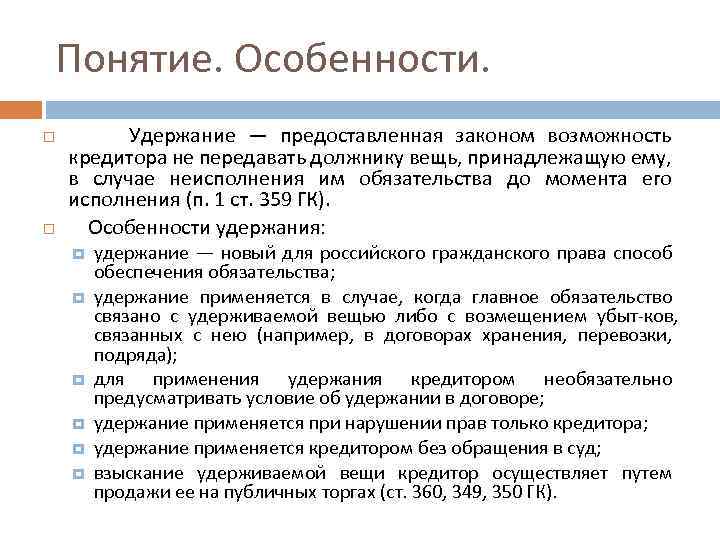 Понятие. Особенности.

Удержание — предоставленная законом возможность кредитора не передавать должнику вещь, принадлежащую ему, в случае неисполнения им обязательства до момента его исполнения (п. 1 ст. 359 ГК).

Особенности удержания:

удержание — новый для российского гражданского права способ обеспечения обязательства;

удержание применяется в случае, когда главное обязательство связано с удерживаемой вещью либо с возмещением убыт-ков, связанных с нею (например, в договорах хранения, перевозки, подряда);

для применения удержания кредитором необязательно предусматривать условие об удержании в договоре;

удержание применяется при нарушении прав только кредитора;

удержание применяется кредитором без обращения в суд;

взыскание удерживаемой вещи кредитор осуществляет путем продажи ее на публичных торгах (ст. 360, 349, 350 ГК).